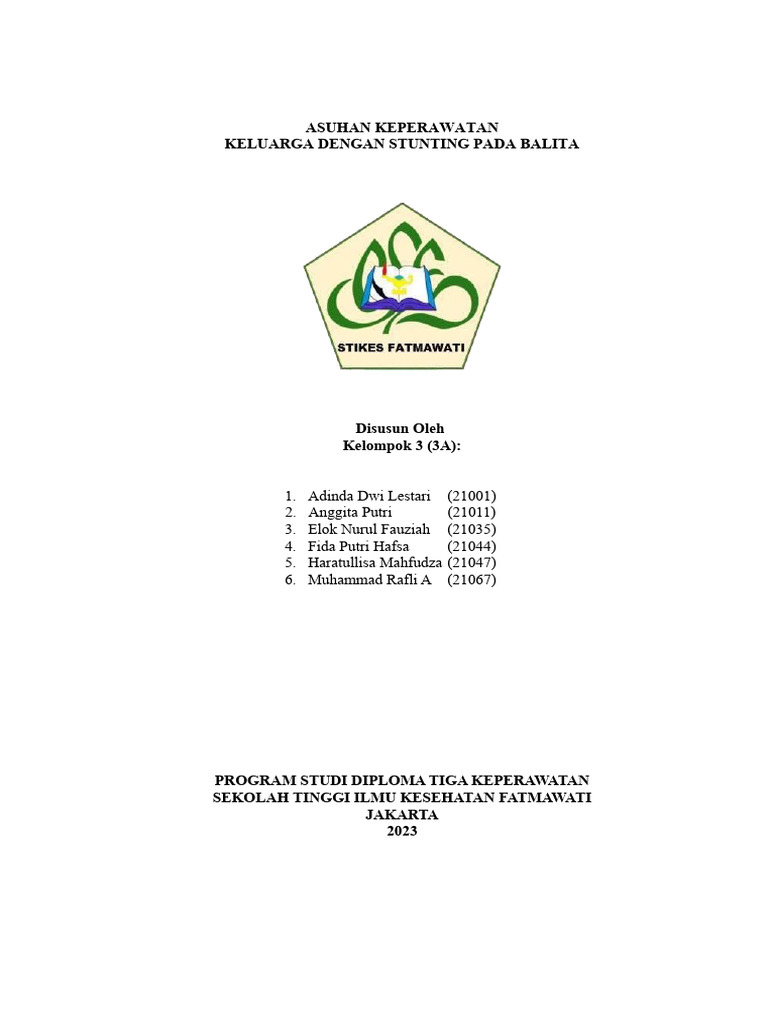 ASUHAN KEPERAWATAN
KELUARGA DENGAN STUNTING PADA BALITA

STIKES FATMAWATI

Disusun Oleh
Kelompok 3 (3A):

1. Adinda Dwi Lestari (21001)
2. Anggita Putri (21011)
3. Elok Nurul Fauziah (21035)
4. Fida Putri Hafsa (21044)
5. Haratullisa Mahfudza (21047)
6. Muhammad Rafli A (21067)

PROGRAM STUDI DIPLOMA TIGA KEPERAWATAN
SEKOLAH TINGGI ILMU KESEHATAN FATMAWATI
JAKARTA
2023